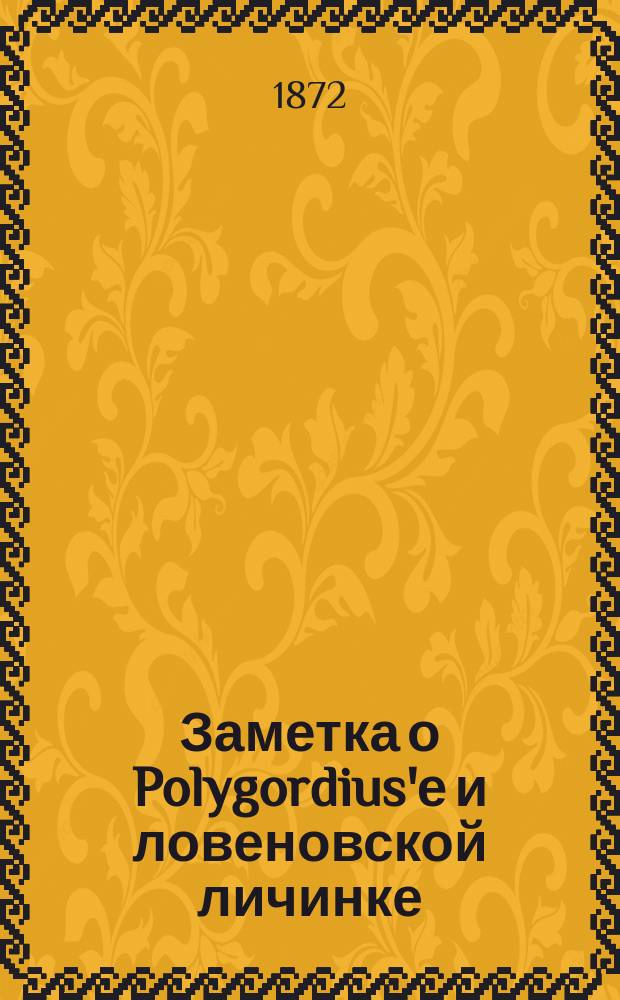 1872

Заметка о Polygordius'е и ловеновской личинке